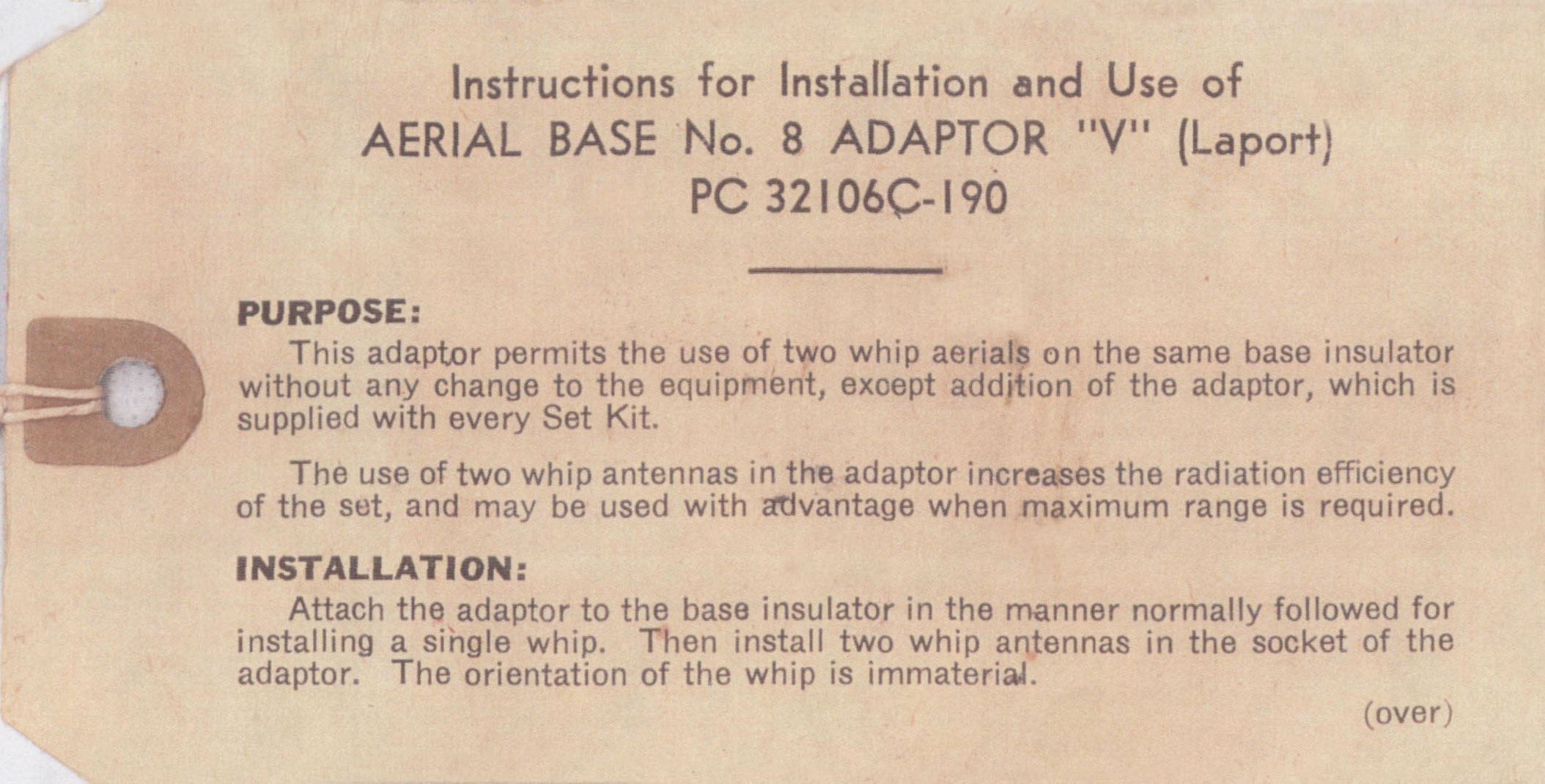 Instructions for Installation and Use of
AERIAL BASE No. 8 ADAPTOR "V" (Laport)
PC 32106C-190

PURPOSE:

This adaptor permits the use of two whip aerials on the same base insulator without any change to the equipment, except addition of the adaptor, which is supplied with every Set Kit.

The use of two whip antennas in the adaptor increases the radiation efficiency of the set, and may be used with advantage when maximum range is required.

INSTALLATION:

Attach the adaptor to the base insulator in the manner normally followed for installing a single whip. Then install two whip antennas in the socket of the adaptor. The orientation of the whip is immaterial.

(over)